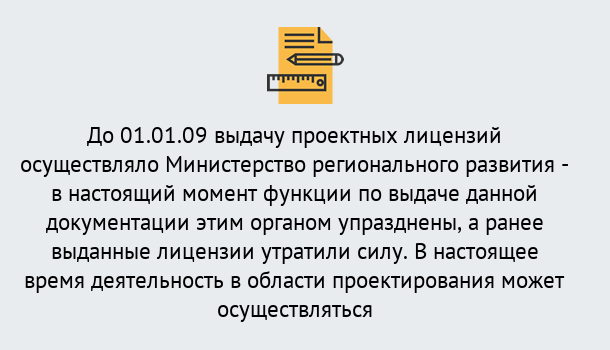 До 01.01.09 выдачу проектных лицензий осуществляло Министерство регионального развития - в настоящий момент функции по выдаче данной документации этим органом упразднены, а ранее выданные лицензии утратили силу. В настоящее время деятельность в области проектирования может осуществляться